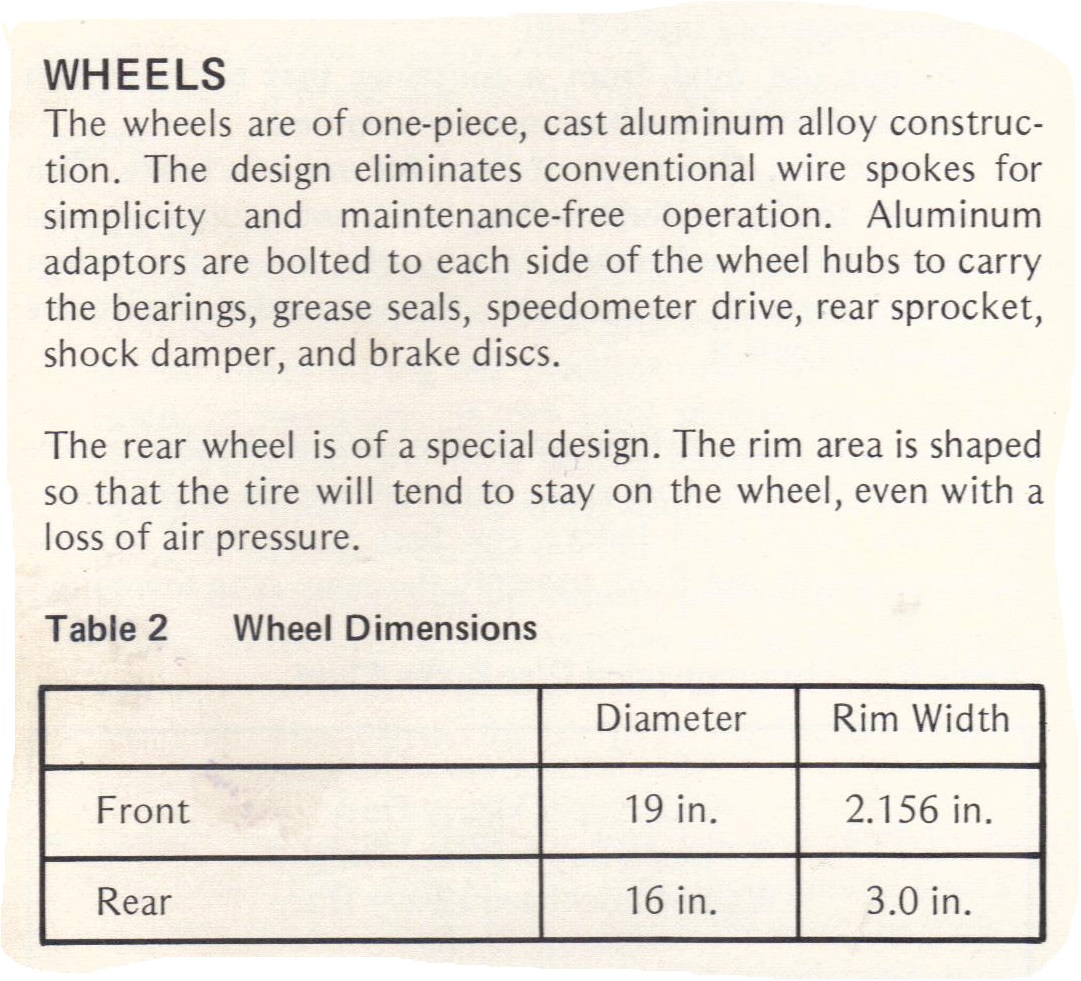 WHEELS
The wheels are of one-piece, cast aluminum alloy construction. The design eliminates conventional wire spokes for simplicity and maintenance-free operation. Aluminum adaptors are bolted to each side of the wheel hubs to carry the bearings, grease seals, speedometer drive, rear sprocket, shock damper, and brake discs.

The rear wheel is of a special design. The rim area is shaped so that the tire will tend to stay on the wheel, even with a loss of air pressure.

Table 2 Wheel Dimensions

| | Diameter | Rim Width |
|---|---|---|
| Front | 19 in. | 2.156 in. |
| Rear | 16 in. | 3.0 in. |